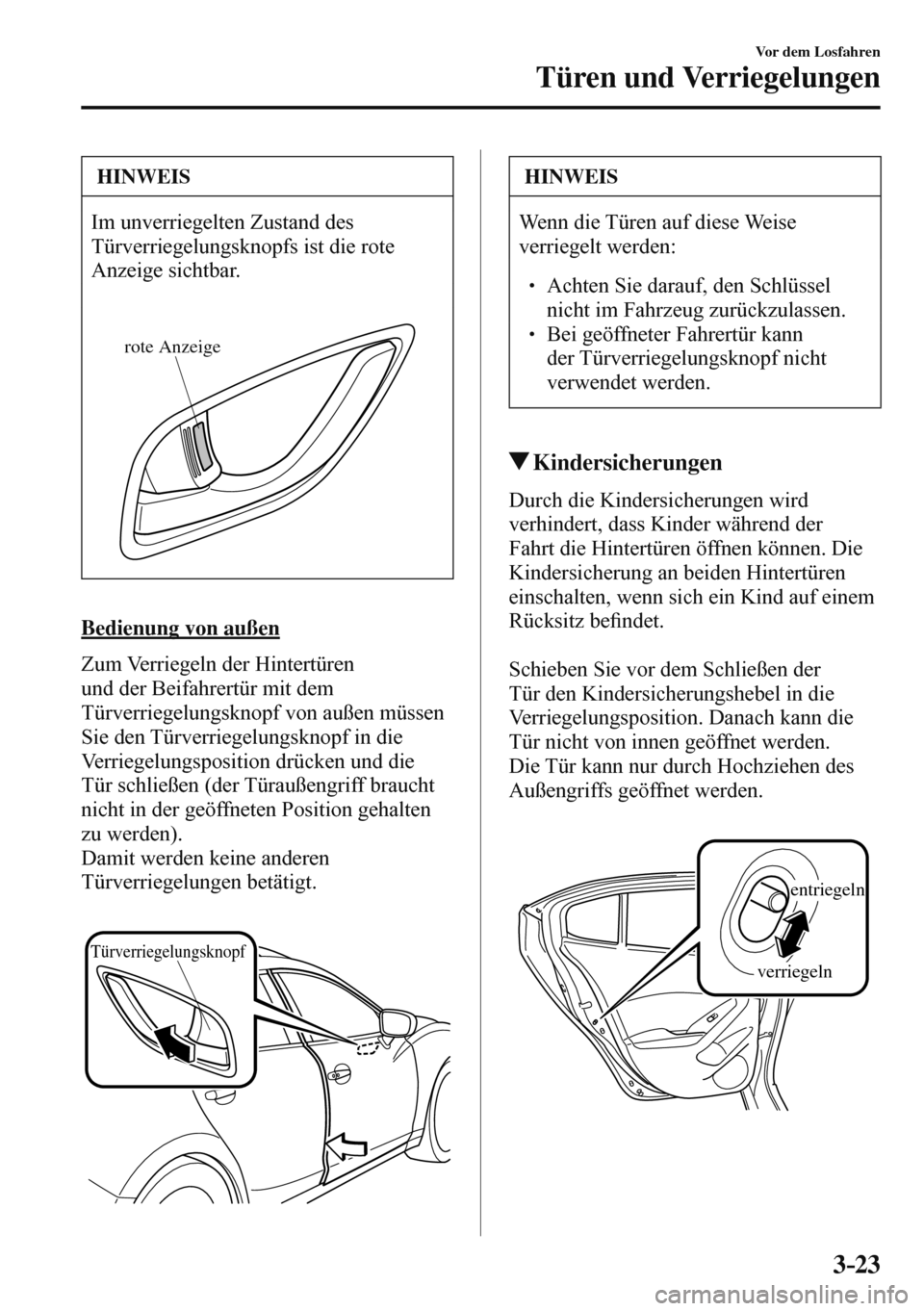 Vor dem Losfahren
Türen und Verriegelungen

HINWEIS

Im unverriegelten Zustand des Türverriegelungsknopfs ist die rote Anzeige sichtbar.

rote Anzeige

Bedienung von außen

Zum Verriegeln der Hintertüren und der Beifahrertür mit dem Türverriegelungsknopf von außen müssen Sie den Türverriegelungsknopf in die Verriegelungsposition drücken und die Tür schließen (der Türaußengriff braucht nicht in der geöffneten Position gehalten zu werden).
Damit werden keine anderen Türverriegelungen betätigt.

Türverriegelungsknopf

HINWEIS

Wenn die Türen auf diese Weise verriegelt werden:

• Achten Sie darauf, den Schlüssel nicht im Fahrzeug zurückzulassen.
• Bei geöffneter Fahrertür kann der Türverriegelungsknopf nicht verwendet werden.

▼Kindersicherungen

Durch die Kindersicherungen wird verhindert, dass Kinder während der Fahrt die Hintertüren öffnen können. Die Kindersicherung an beiden Hintertüren einschalten, wenn sich ein Kind auf einem Rücksitz befindet.

Schieben Sie vor dem Schließen der Tür den Kindersicherungshebel in die Verriegelungsposition. Danach kann die Tür nicht von innen geöffnet werden.
Die Tür kann nur durch Hochziehen des Außengriffs geöffnet werden.

entriegeln
verriegeln

3-23

carmanualsonline.info